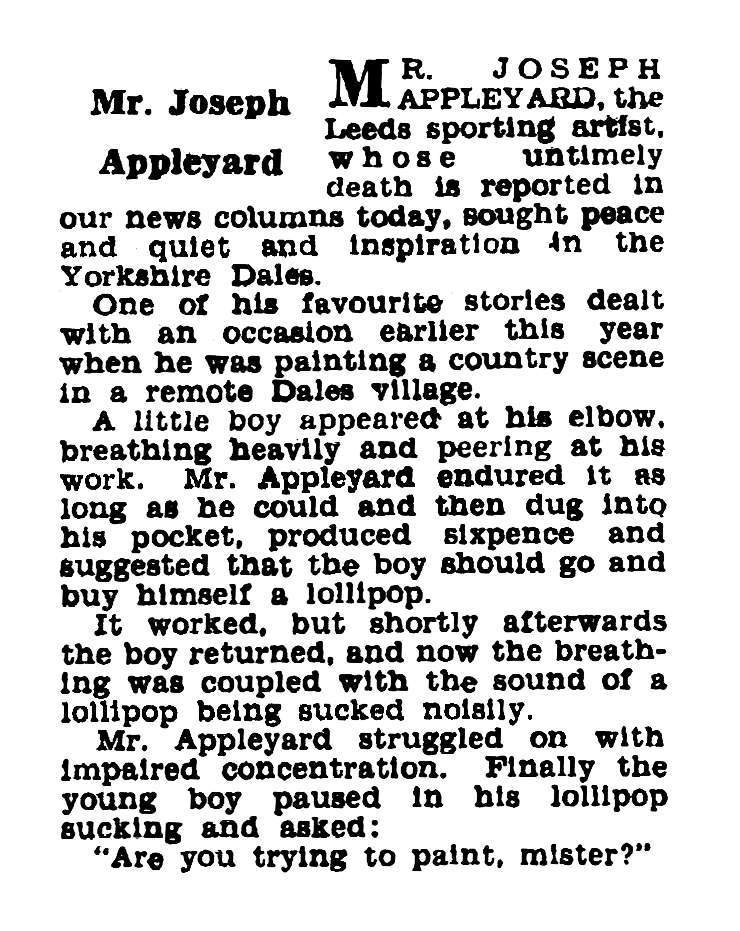 Mr. Joseph Appleyard

MR. JOSEPH APPLEYARD, the Leeds sporting artist, whose untimely death is reported in our news columns today, sought peace and quiet and inspiration in the Yorkshire Dales.

One of his favourite stories dealt with an occasion earlier this year when he was painting a country scene in a remote Dales village.

A little boy appeared at his elbow, breathing heavily and peering at his work. Mr. Appleyard endured it as long as he could and then dug into his pocket, produced sixpence and suggested that the boy should go and buy himself a lollipop.

It worked, but shortly afterwards the boy returned, and now the breathing was coupled with the sound of a lollipop being sucked noisily.

Mr. Appleyard struggled on with impaired concentration. Finally the young boy paused in his lollipop sucking and asked:

"Are you trying to paint, mister?"